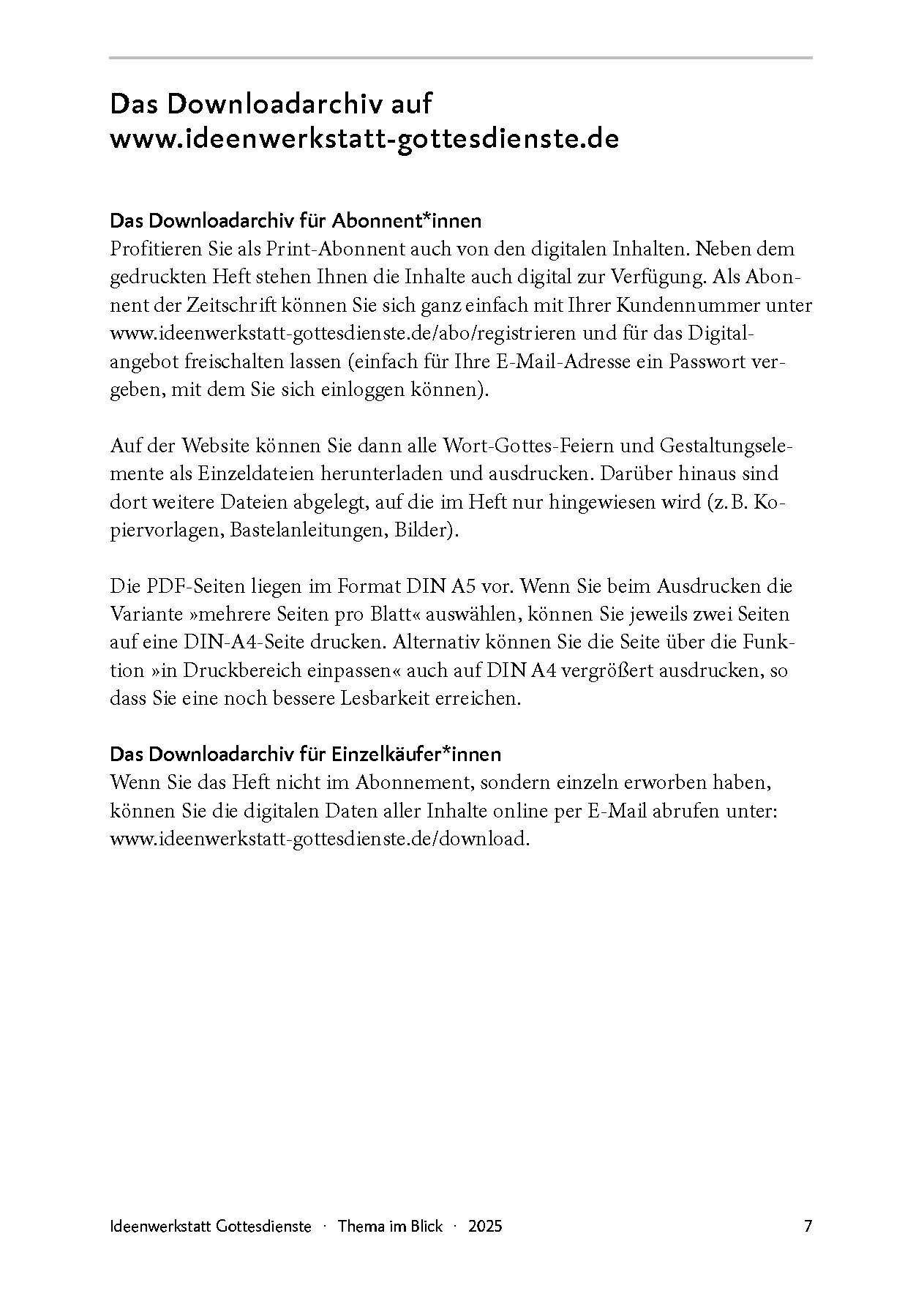 Das Downloadarchiv auf www.ideenwerkstatt-gottesdienste.de

Das Downloadarchiv für Abonnent*innen
Profitieren Sie als Print-Abonnent auch von den digitalen Inhalten. Neben dem gedruckten Heft stehen Ihnen die Inhalte auch digital zur Verfügung. Als Abonnent der Zeitschrift können Sie sich ganz einfach mit Ihrer Kundennummer unter www.ideenwerkstatt-gottesdienste.de/abo/registrieren und für das Digitalangebot freischalten lassen (einfach für Ihre E-Mail-Adresse ein Passwort vergeben, mit dem Sie sich einloggen können).

Auf der Website können Sie dann alle Wort-Gottes-Feiern und Gestaltungselemente als Einzeldateien herunterladen und ausdrucken. Darüber hinaus sind dort weitere Dateien abgelegt, auf die im Heft nur hingewiesen wird (z. B. Kopiervorlagen, Bastelanleitungen, Bilder).

Die PDF-Seiten liegen im Format DIN A5 vor. Wenn Sie beim Ausdrucken die Variante »mehrere Seiten pro Blatt« auswählen, können Sie jeweils zwei Seiten auf eine DIN-A4-Seite drucken. Alternativ können Sie die Seite über die Funktion »in Druckbereich einpassen« auch auf DIN A4 vergrößert ausdrucken, so dass Sie eine noch bessere Lesbarkeit erreichen.

Das Downloadarchiv für Einzelkäufer*innen
Wenn Sie das Heft nicht im Abonnement, sondern einzeln erworben haben, können Sie die digitalen Daten aller Inhalte online per E-Mail abrufen unter: www.ideenwerkstatt-gottesdienste.de/download.

Ideenwerkstatt Gottesdienste · Thema im Blick · 2025 7